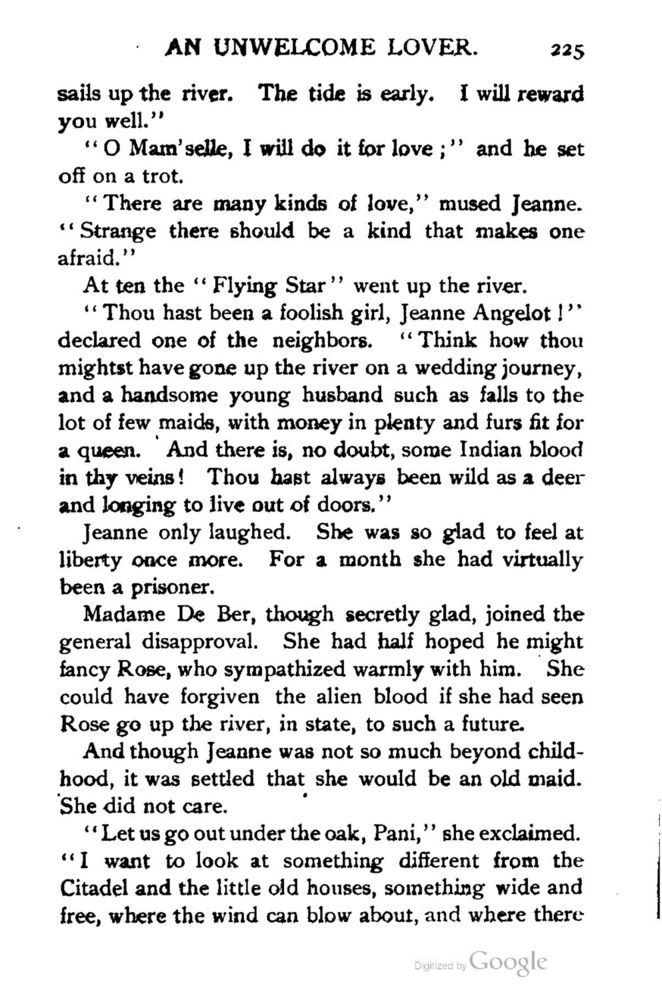 AN UNWELCOME LOVER. 225

sails up the river. The tide is early. I will reward you well."

"O Mam'selle, I will do it for love;" and he set off on a trot.

"There are many kinds of love," mused Jeanne. "Strange there should be a kind that makes one afraid."

At ten the "Flying Star" went up the river.

"Thou hast been a foolish girl, Jeanne Angelot!" declared one of the neighbors. "Think how thou mightst have gone up the river on a wedding journey, and a handsome young husband such as falls to the lot of few maids, with money in plenty and furs fit for a queen. And there is, no doubt, some Indian blood in thy veins! Thou hast always been wild as a deer and longing to live out of doors."

Jeanne only laughed. She was so glad to feel at liberty once more. For a month she had virtually been a prisoner.

Madame De Ber, though secretly glad, joined the general disapproval. She had half hoped he might fancy Rose, who sympathized warmly with him. She could have forgiven the alien blood if she had seen Rose go up the river, in state, to such a future.

And though Jeanne was not so much beyond childhood, it was settled that she would be an old maid. She did not care.

"Let us go out under the oak, Pani," she exclaimed. "I want to look at something different from the Citadel and the little old houses, something wide and free, where the wind can blow about, and where there

Digitized by Google